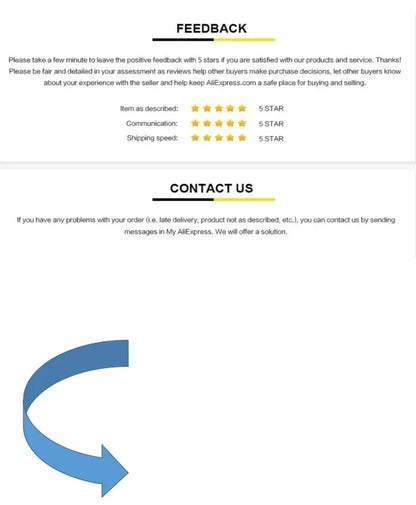 FEEDBACK

Please take a few minute to leave the positive feedback with 5 stars if you are satisfied with our products and service. Thanks! Please be fair and detailed in your assessment as reviews help other buyers make purchase decisions, let other buyers know about your experience with the seller and help keep AliExpress.com a safe place for buying and selling.

Item as described: 5 STAR
Communication: 5 STAR
Shipping speed: 5 STAR

CONTACT US

If you have any problems with your order (i.e. late delivery, product not as described, etc.), you can contact us by sending messages in My AliExpress. We will offer a solution.